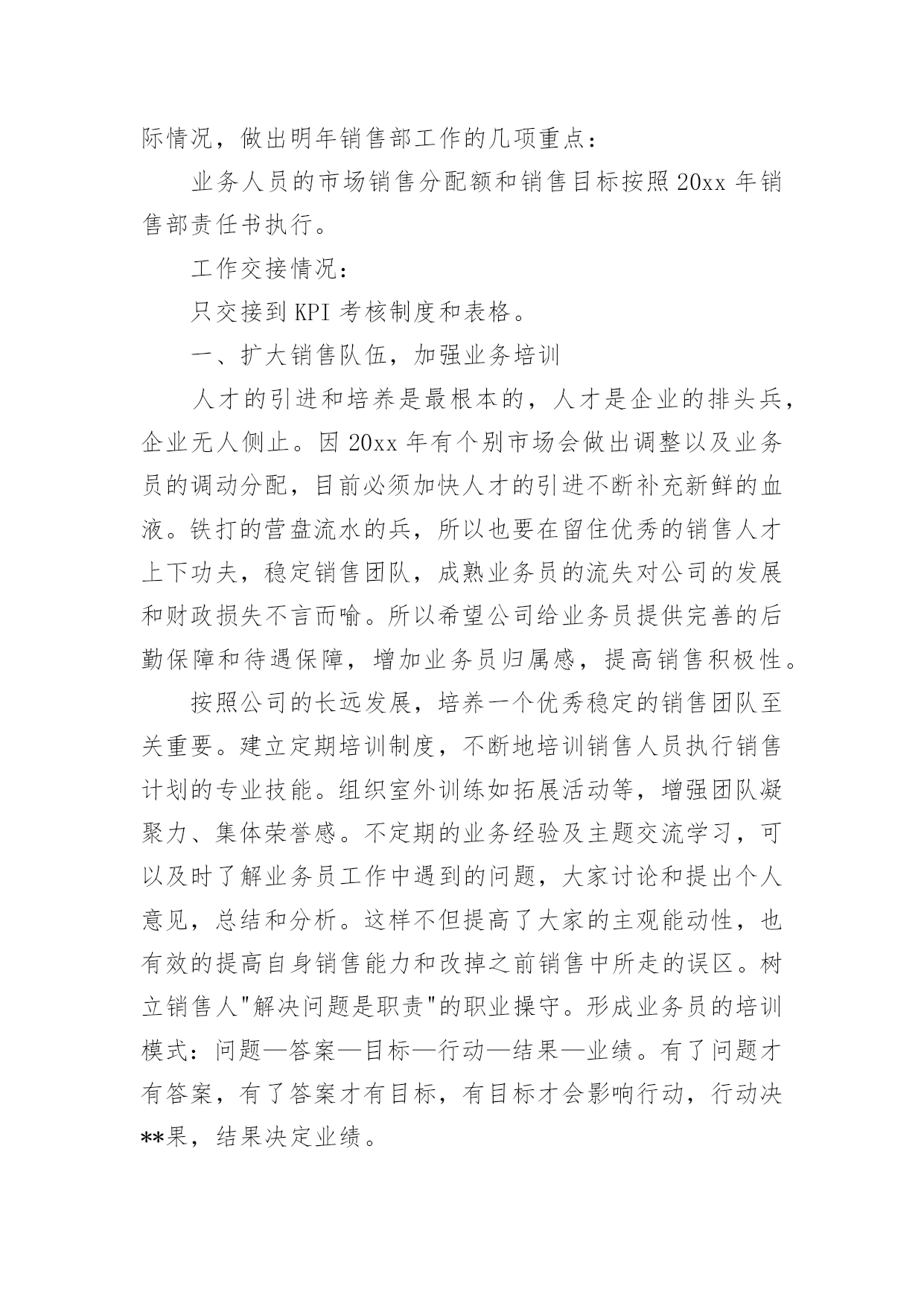 际情况，做出明年销售部工作的几项重点：

业务人员的市场销售分配额和销售目标按照 20xx 年销售部责任书执行。

工作交接情况：

只交接到 KPI 考核制度和表格。

一、扩大销售队伍，加强业务培训

人才的引进和培养是最根本的，人才是企业的排头兵，企业无人侧止。因 20xx 年有个别市场会做出调整以及业务员的调动分配，目前必须加快人才的引进不断补充新鲜的血液。铁打的营盘流水的兵，所以也要在留住优秀的销售人才上下功夫，稳定销售团队，成熟业务员的流失对公司的发展和财政损失不言而喻。所以希望公司给业务员提供完善的后勤保障和待遇保障，增加业务员归属感，提高销售积极性。

按照公司的长远发展，培养一个优秀稳定的销售团队至关重要。建立定期培训制度，不断地培训销售人员执行销售计划的专业技能。组织室外训练如拓展活动等，增强团队凝聚力、集体荣誉感。不定期的业务经验及主题交流学习，可以及时了解业务员工作中遇到的问题，大家讨论和提出个人意见，总结和分析。这样不但提高了大家的主观能动性，也有效的提高自身销售能力和改掉之前销售中所走的误区。树立销售人"解决问题是职责"的职业操守。形成业务员的培训模式：问题—答案—目标—行动—结果—业绩。有了问题才有答案，有了答案才有目标，有目标才会影响行动，行动决**果，结果决定业绩。